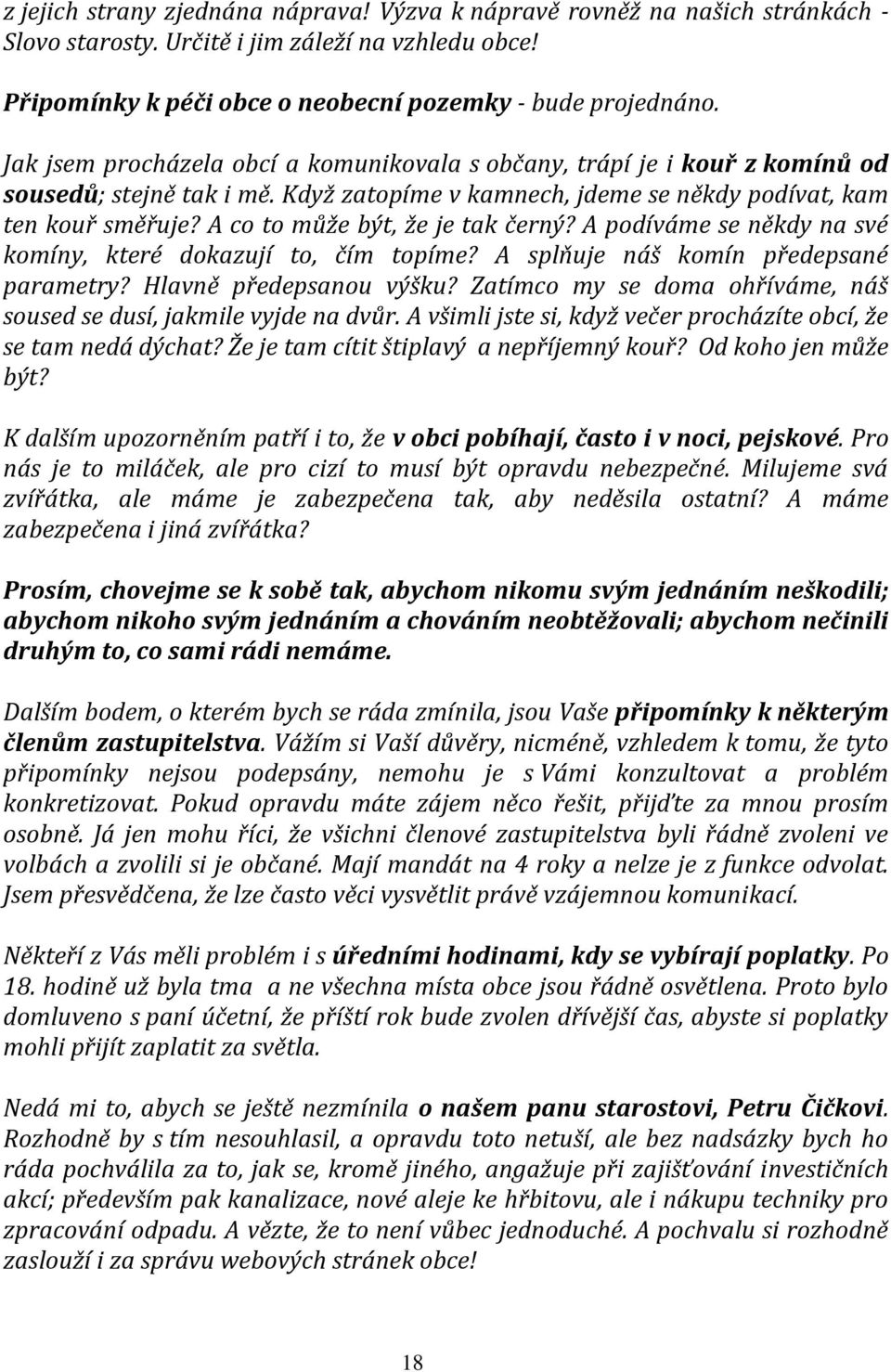 z jejich strany zjednána náprava! Výzva k nápravě rovněž na našich stránkách - Slovo starosty. Určitě i jim záleží na vzhledu obce!

Připomínky k péči obce o neobecní pozemky - bude projednáno.

Jak jsem procházela obcí a komunikovala s občany, trápí je i kouř z komínů od sousedů; stejně tak i mě. Když zatopíme v kamnech, jdeme se někdy podívat, kam ten kouř směřuje? A co to může být, že je tak černý? A podíváme se někdy na své komíny, které dokazují to, čím topíme? A splňuje náš komín předepsané parametry? Hlavně předepsanou výšku? Zatímco my se doma ohříváme, náš soused se dusí, jakmile vyjde na dvůr. A všimli jste si, když večer procházíte obcí, že se tam nedá dýchat? Že je tam cítit štiplavý a nepříjemný kouř? Od koho jen může být?

K dalším upozorněním patří i to, že v obci pobíhají, často i v noci, pejskové. Pro nás je to miláček, ale pro cizí to musí být opravdu nebezpečné. Milujeme svá zvířátka, ale máme je zabezpečena tak, aby neděsila ostatní? A máme zabezpečena i jiná zvířátka?

Prosím, chovejme se k sobě tak, abychom nikomu svým jednáním neškodili; abychom nikoho svým jednáním a chováním neobtěžovali; abychom nečinili druhým to, co sami rádi nemáme.

Dalším bodem, o kterém bych se ráda zmínila, jsou Vaše připomínky k některým členům zastupitelstva. Vážím si Vaší důvěry, nicméně, vzhledem k tomu, že tyto připomínky nejsou podepsány, nemohu je s Vámi konzultovat a problém konkretizovat. Pokud opravdu máte zájem něco řešit, přijďte za mnou prosím osobně. Já jen mohu říci, že všichni členové zastupitelstva byli řádně zvoleni ve volbách a zvolili si je občané. Mají mandát na 4 roky a nelze je z funkce odvolat. Jsem přesvědčena, že lze často věci vysvětlit právě vzájemnou komunikací.

Někteří z Vás měli problém i s úředními hodinami, kdy se vybírají poplatky. Po 18. hodině už byla tma a ne všechna místa obce jsou řádně osvětlena. Proto bylo domluveno s paní účetní, že příští rok bude zvolen dřívější čas, abyste si poplatky mohli přijít zaplatit za světla.

Nedá mi to, abych se ještě nezmínila o našem panu starostovi, Petru Čičkovi. Rozhodně by s tím nesouhlasil, a opravdu toto netuší, ale bez nadsázky bych ho ráda pochválila za to, jak se, kromě jiného, angažuje při zajišťování investičních akcí; především pak kanalizace, nové aleje ke hřbitovu, ale i nákupu techniky pro zpracování odpadu. A vězte, že to není vůbec jednoduché. A pochvalu si rozhodně zaslouží i za správu webových stránek obce!

18